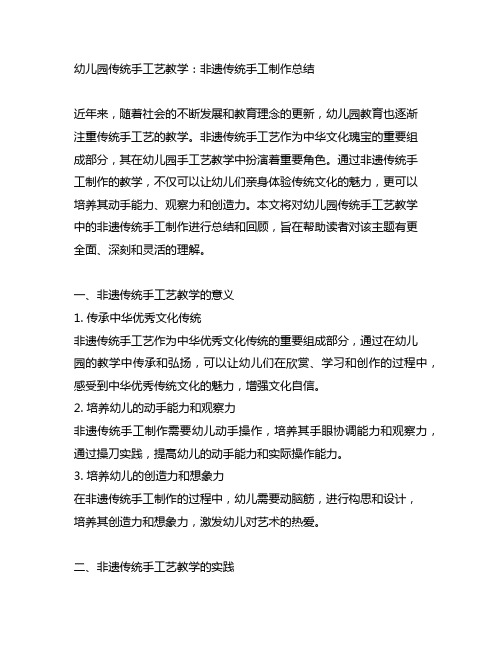 幼儿园传统手工艺教学：非遗传统手工制作总结

近年来，随着社会的不断发展和教育理念的更新，幼儿园教育也逐渐注重传统手工艺的教学。非遗传统手工艺作为中华文化瑰宝的重要组成部分，其在幼儿园手工艺教学中扮演着重要角色。通过非遗传统手工制作的教学，不仅可以让幼儿们亲身体验传统文化的魅力，更可以培养其动手能力、观察力和创造力。本文将对幼儿园传统手工艺教学中的非遗传统手工制作进行总结和回顾，旨在帮助读者对该主题有更全面、深刻和灵活的理解。

一、非遗传统手工艺教学的意义
1. 传承中华优秀文化传统
非遗传统手工艺作为中华优秀文化传统的重要组成部分，通过在幼儿园的教学中传承和弘扬，可以让幼儿们在欣赏、学习和创作的过程中，感受到中华优秀传统文化的魅力，增强文化自信。
2. 培养幼儿的动手能力和观察力
非遗传统手工制作需要幼儿动手操作，培养其手眼协调能力和观察力，通过操刀实践，提高幼儿的动手能力和实际操作能力。
3. 培养幼儿的创造力和想象力
在非遗传统手工制作的过程中，幼儿需要动脑筋，进行构思和设计，培养其创造力和想象力，激发幼儿对艺术的热爱。

二、非遗传统手工艺教学的实践